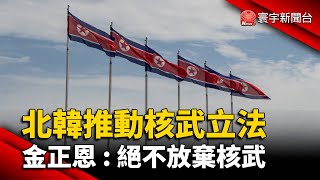 寰宇新聞台

北韓推動核武立法
金正恩：絕不放棄核武